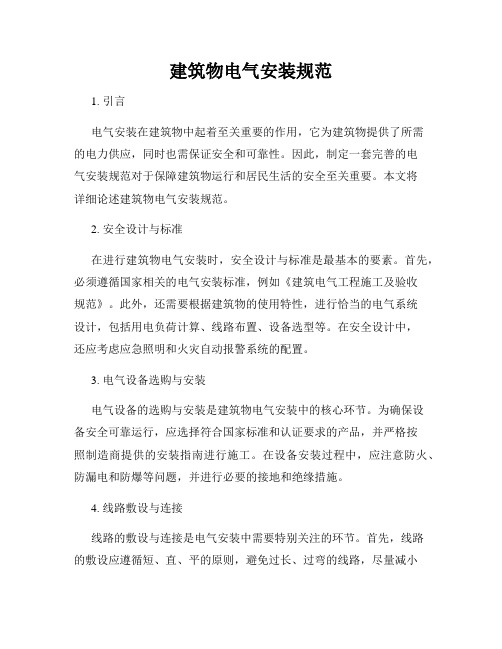 建筑物电气安装规范

1. 引言

电气安装在建筑物中起着至关重要的作用，它为建筑物提供了所需的电力供应，同时也需保证安全和可靠性。因此，制定一套完善的电气安装规范对于保障建筑物运行和居民生活的安全至关重要。本文将详细论述建筑物电气安装规范。

2. 安全设计与标准

在进行建筑物电气安装时，安全设计与标准是最基本的要素。首先，必须遵循国家相关的电气安装标准，例如《建筑电气工程施工及验收规范》。此外，还需要根据建筑物的使用特性，进行恰当的电气系统设计，包括用电负荷计算、线路布置、设备选型等。在安全设计中，还应考虑应急照明和火灾自动报警系统的配置。

3. 电气设备选购与安装

电气设备的选购与安装是建筑物电气安装中的核心环节。为确保设备安全可靠运行，应选择符合国家标准和认证要求的产品，并严格按照制造商提供的安装指南进行施工。在设备安装过程中，应注意防火、防漏电和防爆等问题，并进行必要的接地和绝缘措施。

4. 线路敷设与连接

线路的敷设与连接是电气安装中需要特别关注的环节。首先，线路的敷设应遵循短、直、平的原则，避免过长、过弯的线路，尽量减小